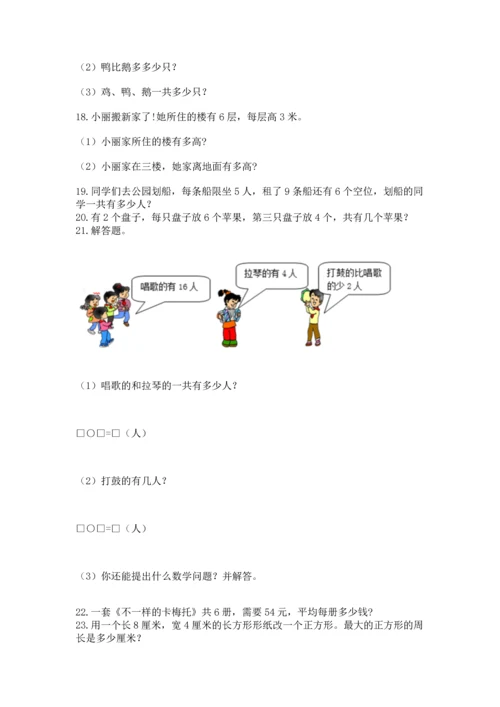 （2）鸭比鹅多多少只？

（3）鸡、鸭、鹅一共多少只？

18. 小丽搬新家了!她所住的楼有 6 层，每层高 3 米。

（1）小丽家所住的楼有多高?

（2）小丽家在三楼，她家离地面有多高?

19. 同学们去公园划船，每条船限坐 5 人，租了 9 条船还有 6 个空位，划船的同学一共有多少人？
20. 有 2 个盘子，每只盘子放 6 个苹果，第三只盘子放 4 个，共有几个苹果？
21. 解答题。

唱歌的有 16 人

拉琴的有 4 人

打鼓的比唱歌的少 2 人

（1）唱歌的和拉琴的一共有多少人？

□○□=□（人）

（2）打鼓的有几人？

□○□=□（人）

（3）你还能提出什么数学问题？并解答。

22. 一套《不一样的卡梅托》共 6 册，需要 54 元，平均每册多少钱？
23. 用一个长 8 厘米，宽 4 厘米的长方形形纸改一个正方形。最大的正方形的周长是多少厘米？